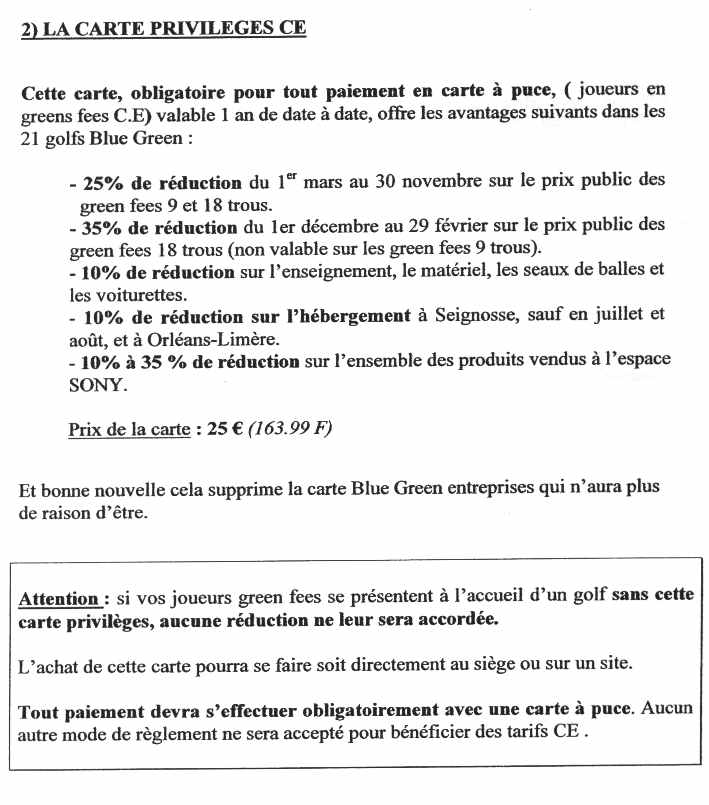 2) LA CARTE PRIVILEGES CE

Cette carte, obligatoire pour tout paiement en carte à puce, ( joueurs en greens fees C.E) valable 1 an de date à date, offre les avantages suivants dans les 21 golfs Blue Green :

- 25% de réduction du 1$^{er}$ mars au 30 novembre sur le prix public des green fees 9 et 18 trous.
- 35% de réduction du 1er décembre au 29 février sur le prix public des green fees 18 trous (non valable sur les green fees 9 trous).
- 10% de réduction sur l'enseignement, le matériel, les seaux de balles et les voiturettes.
- 10% de réduction sur l'hébergement à Seignosse, sauf en juillet et août, et à Orléans-Limère.
- 10% à 35 % de réduction sur l'ensemble des produits vendus à l'espace SONY.

Prix de la carte : 25 € (163.99 F)

Et bonne nouvelle cela supprime la carte Blue Green entreprises qui n'aura plus de raison d'être.

Attention : si vos joueurs green fees se présentent à l'accueil d'un golf sans cette carte privilèges, aucune réduction ne leur sera accordée.

L'achat de cette carte pourra se faire soit directement au siège ou sur un site.

Tout paiement devra s'effectuer obligatoirement avec une carte à puce. Aucun autre mode de règlement ne sera accepté pour bénéficier des tarifs CE .